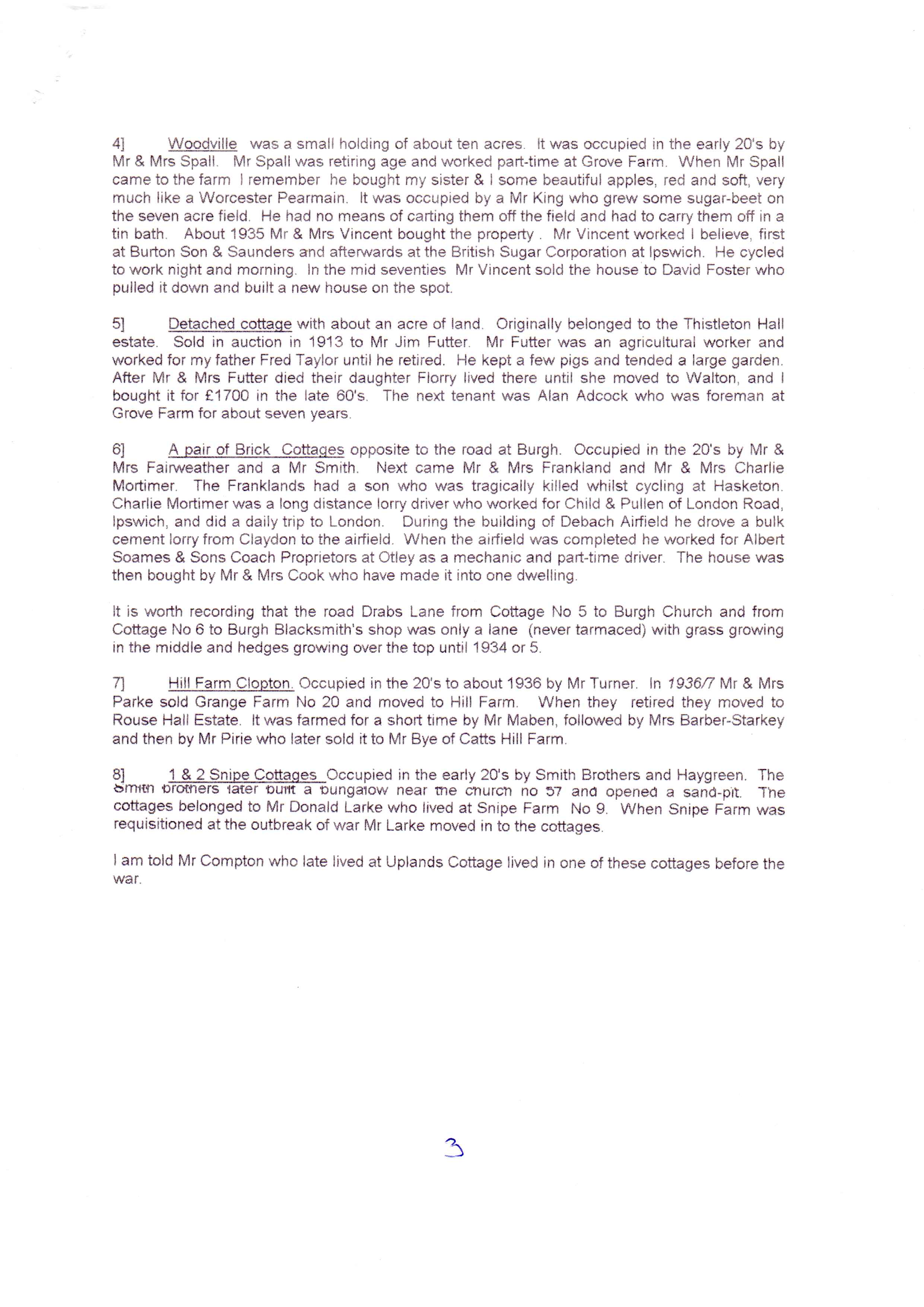 4] Woodville was a small holding of about ten acres. It was occupied in the early 20's by Mr & Mrs Spall. Mr Spall was retiring age and worked part-time at Grove Farm. When Mr Spall came to the farm I remember he bought my sister & I some beautiful apples, red and soft, very much like a Worcester Pearmain. It was occupied by a Mr King who grew some sugar-beet on the seven acre field. He had no means of carting them off the field and had to carry them off in a tin bath. About 1935 Mr & Mrs Vincent bought the property . Mr Vincent worked I believe, first at Burton Son & Saunders and afterwards at the British Sugar Corporation at Ipswich. He cycled to work night and morning. In the mid seventies Mr Vincent sold the house to David Foster who pulled it down and built a new house on the spot.

5] Detached cottage with about an acre of land. Originally belonged to the Thistleton Hall estate. Sold in auction in 1913 to Mr Jim Futter. Mr Futter was an agricultural worker and worked for my father Fred Taylor until he retired. He kept a few pigs and tended a large garden. After Mr & Mrs Futter died their daughter Florry lived there until she moved to Walton, and I bought it for £1700 in the late 60's. The next tenant was Alan Adcock who was foreman at Grove Farm for about seven years.

6] A pair of Brick Cottages opposite to the road at Burgh. Occupied in the 20's by Mr & Mrs Fairweather and a Mr Smith. Next came Mr & Mrs Frankland and Mr & Mrs Charlie Mortimer. The Franklands had a son who was tragically killed whilst cycling at Hasketon. Charlie Mortimer was a long distance lorry driver who worked for Child & Pullen of London Road, Ipswich, and did a daily trip to London. During the building of Debach Airfield he drove a bulk cement lorry from Claydon to the airfield. When the airfield was completed he worked for Albert Soames & Sons Coach Proprietors at Otley as a mechanic and part-time driver. The house was then bought by Mr & Mrs Cook who have made it into one dwelling.

It is worth recording that the road Drabs Lane from Cottage No 5 to Burgh Church and from Cottage No 6 to Burgh Blacksmith's shop was only a lane (never tarmaced) with grass growing in the middle and hedges growing over the top until 1934 or 5.

7] Hill Farm Clopton. Occupied in the 20's to about 1936 by Mr Turner. In 1936/7 Mr & Mrs Parke sold Grange Farm No 20 and moved to Hill Farm. When they retired they moved to Rouse Hall Estate. It was farmed for a short time by Mr Maben, followed by Mrs Barber-Starkey and then by Mr Pirie who later sold it to Mr Bye of Catts Hill Farm.

8] 1 & 2 Snipe Cottages Occupied in the early 20's by Smith Brothers and Haygreen. The Smith brothers later built a bungalow near the church no 57 and opened a sand-pit. The cottages belonged to Mr Donald Larke who lived at Snipe Farm No 9. When Snipe Farm was requisitioned at the outbreak of war Mr Larke moved in to the cottages.

I am told Mr Compton who late lived at Uplands Cottage lived in one of these cottages before the war.

3